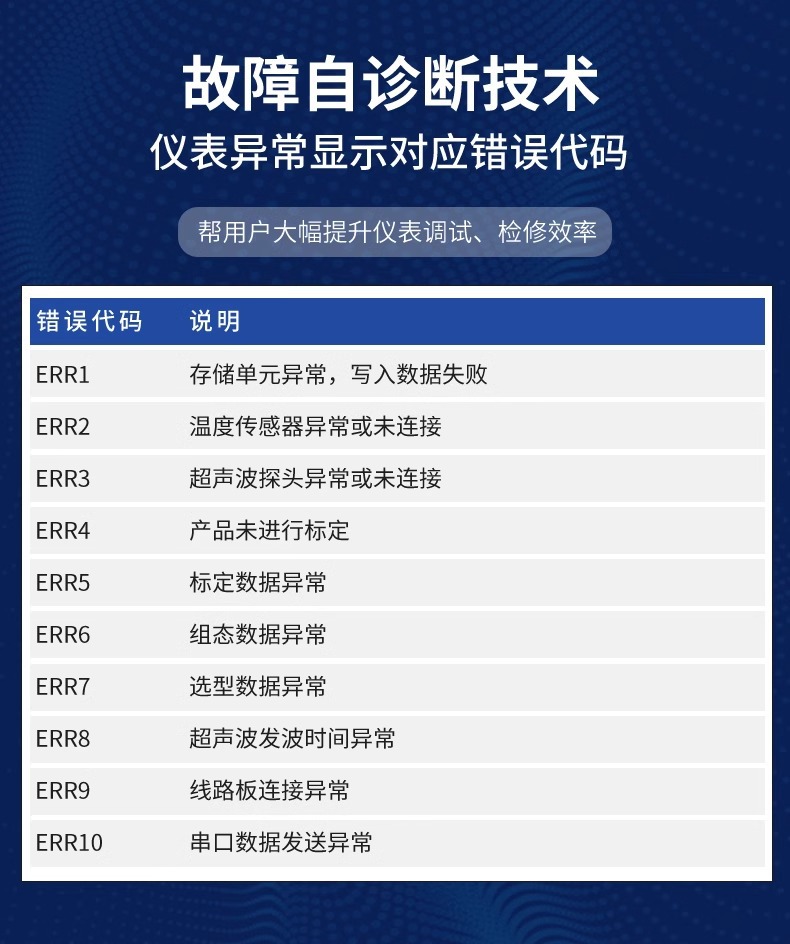 故障自诊断技术

仪表异常显示对应错误代码

帮用户大幅提升仪表调试、检修效率

| 错误代码 | 说明 |
|---|---|
| ERR1 | 存储单元异常，写入数据失败 |
| ERR2 | 温度传感器异常或未连接 |
| ERR3 | 超声波探头异常或未连接 |
| ERR4 | 产品未进行标定 |
| ERR5 | 标定数据异常 |
| ERR6 | 组态数据异常 |
| ERR7 | 选型数据异常 |
| ERR8 | 超声波发波时间异常 |
| ERR9 | 线路板连接异常 |
| ERR10 | 串口数据发送异常 |